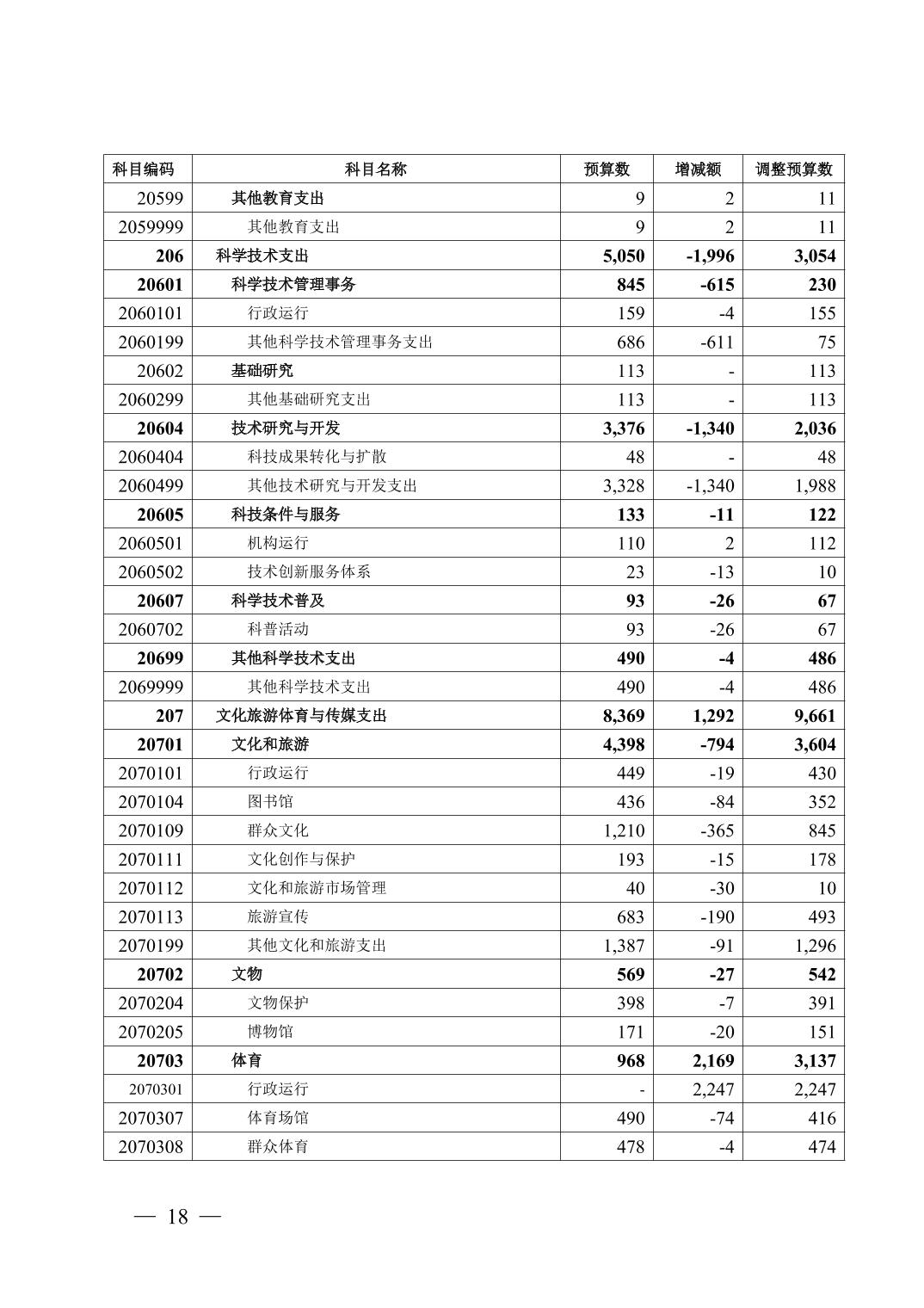 | 科目编码 | 科目名称 | 预算数 | 增减额 | 调整预算数 |
|---|---|---|---|---|
| 20599 | 其他教育支出 | 9 | 2 | 11 |
| 2059999 | 其他教育支出 | 9 | 2 | 11 |
| 206 | 科学技术支出 | 5,050 | -1,996 | 3,054 |
| 20601 | 科学技术管理事务 | 845 | -615 | 230 |
| 2060101 | 行政运行 | 159 | -4 | 155 |
| 2060199 | 其他科学技术管理事务支出 | 686 | -611 | 75 |
| 20602 | 基础研究 | 113 | - | 113 |
| 2060299 | 其他基础研究支出 | 113 | - | 113 |
| 20604 | 技术研究与开发 | 3,376 | -1,340 | 2,036 |
| 2060404 | 科技成果转化与扩散 | 48 | - | 48 |
| 2060499 | 其他技术研究与开发支出 | 3,328 | -1,340 | 1,988 |
| 20605 | 科技条件与服务 | 133 | -11 | 122 |
| 2060501 | 机构运行 | 110 | 2 | 112 |
| 2060502 | 技术创新服务体系 | 23 | -13 | 10 |
| 20607 | 科学技术普及 | 93 | -26 | 67 |
| 2060702 | 科普活动 | 93 | -26 | 67 |
| 20699 | 其他科学技术支出 | 490 | -4 | 486 |
| 2069999 | 其他科学技术支出 | 490 | -4 | 486 |
| 207 | 文化旅游体育与传媒支出 | 8,369 | 1,292 | 9,661 |
| 20701 | 文化和旅游 | 4,398 | -794 | 3,604 |
| 2070101 | 行政运行 | 449 | -19 | 430 |
| 2070104 | 图书馆 | 436 | -84 | 352 |
| 2070109 | 群众文化 | 1,210 | -365 | 845 |
| 2070111 | 文化创作与保护 | 193 | -15 | 178 |
| 2070112 | 文化和旅游市场管理 | 40 | -30 | 10 |
| 2070113 | 旅游宣传 | 683 | -190 | 493 |
| 2070199 | 其他文化和旅游支出 | 1,387 | -91 | 1,296 |
| 20702 | 文物 | 569 | -27 | 542 |
| 2070204 | 文物保护 | 398 | -7 | 391 |
| 2070205 | 博物馆 | 171 | -20 | 151 |
| 20703 | 体育 | 968 | 2,169 | 3,137 |
| 2070301 | 行政运行 | - | 2,247 | 2,247 |
| 2070307 | 体育场馆 | 490 | -74 | 416 |
| 2070308 | 群众体育 | 478 | -4 | 474 |

— 18 —